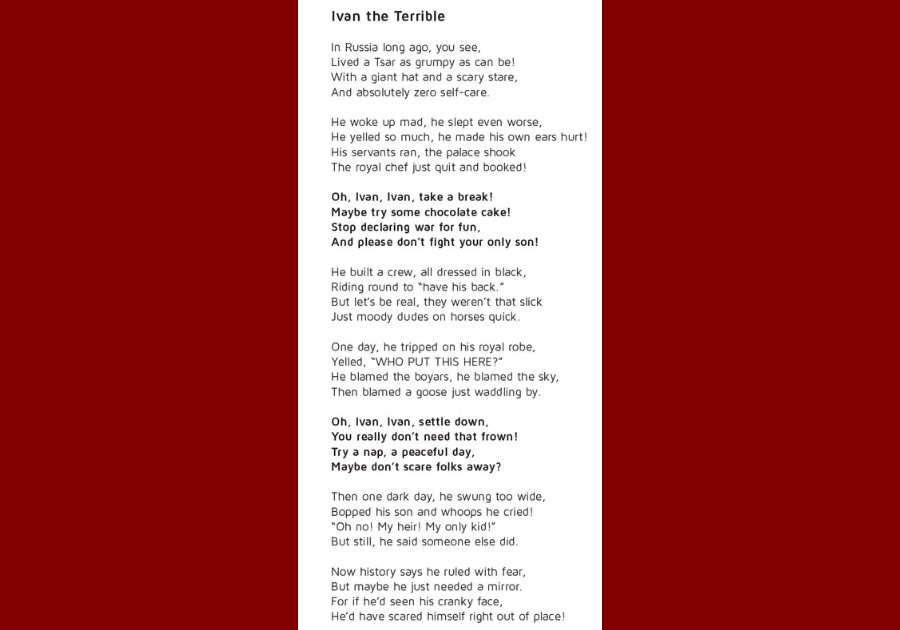 Ivan the Terrible

In Russia long ago, you see,
Lived a Tsar as grumpy as can be!
With a giant hat and a scary stare,
And absolutely zero self-care.

He woke up mad, he slept even worse,
He yelled so much, he made his own ears hurt!
His servants ran, the palace shook
The royal chef just quit and booked!

Oh, Ivan, Ivan, take a break!
Maybe try some chocolate cake!
Stop declaring war for fun,
And please don't fight your only son!

He built a crew, all dressed in black,
Riding round to "have his back."
But let's be real, they weren't that slick
Just moody dudes on horses quick.

One day, he tripped on his royal robe,
Yelled, "WHO PUT THIS HERE?"
He blamed the boyars, he blamed the sky,
Then blamed a goose just waddling by.

Oh, Ivan, Ivan, settle down,
You really don't need that frown!
Try a nap, a peaceful day,
Maybe don't scare folks away?

Then one dark day, he swung too wide,
Bopped his son and whoops he cried!
"Oh no! My heir! My only kid!"
But still, he said someone else did.

Now history says he ruled with fear,
But maybe he just needed a mirror.
For if he'd seen his cranky face,
He'd have scared himself right out of place!